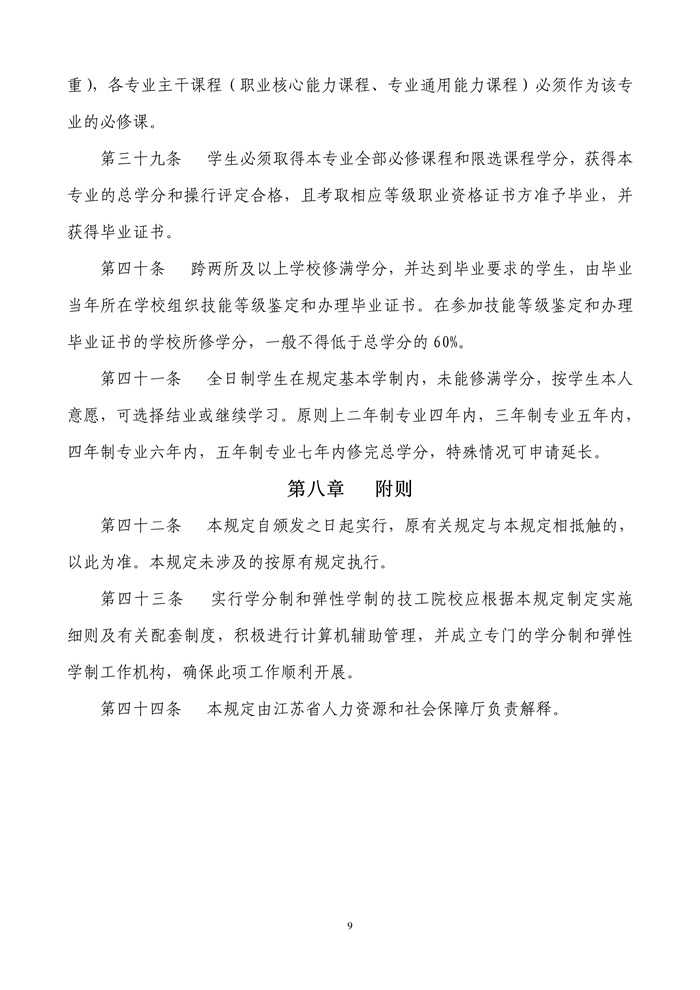 重），各专业主干课程（职业核心能力课程、专业通用能力课程）必须作为该专业的必修课。

第三十九条　学生必须取得本专业全部必修课程和限选课程学分，获得本专业的总学分和操行评定合格，且考取相应等级职业资格证书方准予毕业，并获得毕业证书。

第四十条　跨两所及以上学校修满学分，并达到毕业要求的学生，由毕业当年所在学校组织技能等级鉴定和办理毕业证书。在参加技能等级鉴定和办理毕业证书的学校所修学分，一般不得低于总学分的 60%。

第四十一条　全日制学生在规定基本学制内，未能修满学分，按学生本人意愿，可选择结业或继续学习。原则上二年制专业四年内，三年制专业五年内，四年制专业六年内，五年制专业七年内修完总学分，特殊情况可申请延长。

第八章　附则

第四十二条　本规定自颁发之日起实行，原有关规定与本规定相抵触的，以此为准。本规定未涉及的按原有规定执行。

第四十三条　实行学分制和弹性学制的技工院校应根据本规定制定实施细则及有关配套制度，积极进行计算机辅助管理，并成立专门的学分制和弹性学制工作机构，确保此项工作顺利开展。

第四十四条　本规定由江苏省人力资源和社会保障厅负责解释。

9